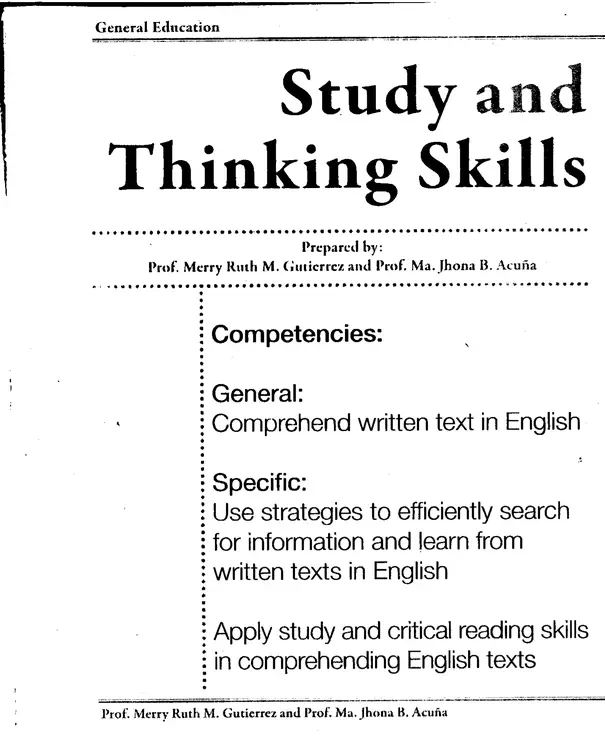 General Education

Study and Thinking Skills

Prepared by:
Prof. Merry Ruth M. Gutierrez and Prof. Ma. Jhona B. Acuña

Competencies:

General:
Comprehend written text in English

Specific:
Use strategies to efficiently search for information and learn from written texts in English

Apply study and critical reading skills in comprehending English texts

Prof. Merry Ruth M. Gutierrez and Prof. Ma. Jhona B. Acuña